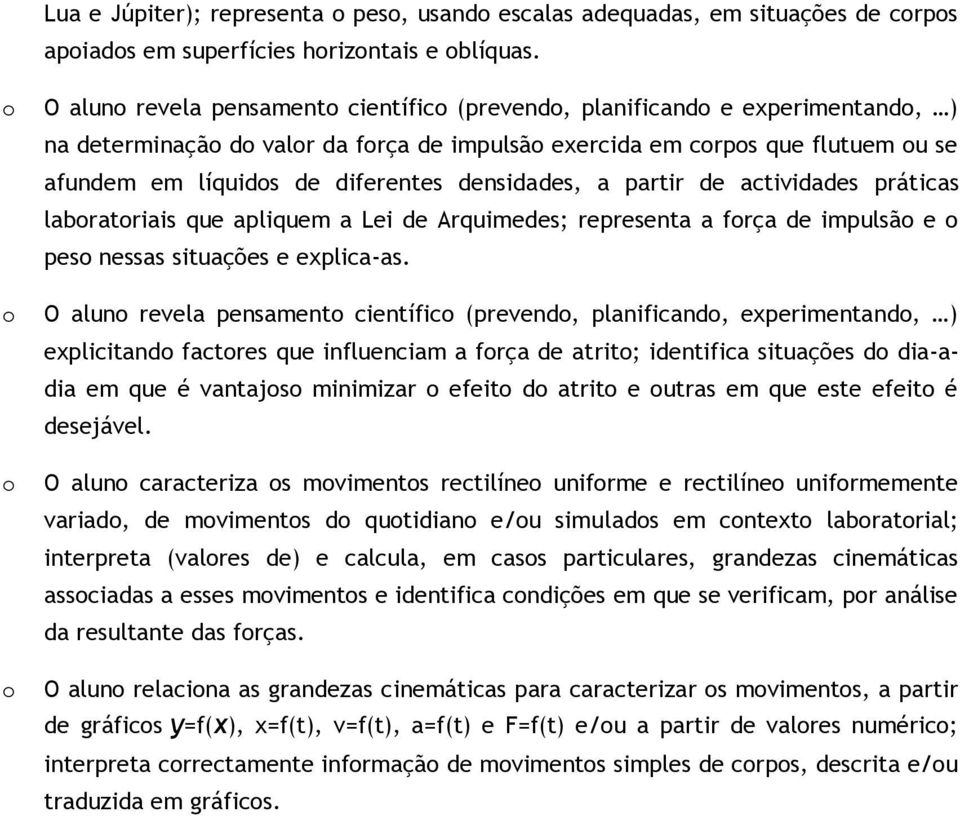 Lua e Júpiter); representa o peso, usando escalas adequadas, em situações de corpos apoiados em superfícies horizontais e oblíquas.

o O aluno revela pensamento científico (prevendo, planificando e experimentando, …) na determinação do valor da força de impulsão exercida em corpos que flutuem ou se afundem em líquidos de diferentes densidades, a partir de actividades práticas laboratoriais que apliquem a Lei de Arquimedes; representa a força de impulsão e o peso nessas situações e explica-as.

o O aluno revela pensamento científico (prevendo, planificando, experimentando, …) explicitando factores que influenciam a força de atrito; identifica situações do dia-a-dia em que é vantajoso minimizar o efeito do atrito e outras em que este efeito é desejável.

o O aluno caracteriza os movimentos rectilíneo uniforme e rectilíneo uniformemente variado, de movimentos do quotidiano e/ou simulados em contexto laboratorial; interpreta (valores de) e calcula, em casos particulares, grandezas cinemáticas associadas a esses movimentos e identifica condições em que se verificam, por análise da resultante das forças.

o O aluno relaciona as grandezas cinemáticas para caracterizar os movimentos, a partir de gráficos y=f(x), x=f(t), v=f(t), a=f(t) e F=f(t) e/ou a partir de valores numérico; interpreta correctamente informação de movimentos simples de corpos, descrita e/ou traduzida em gráficos.